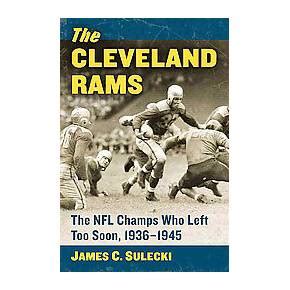 The
CLEVELAND
RAMS

The NFL Champs Who Left Too Soon, 1936–1945

JAMES C. SULECKI